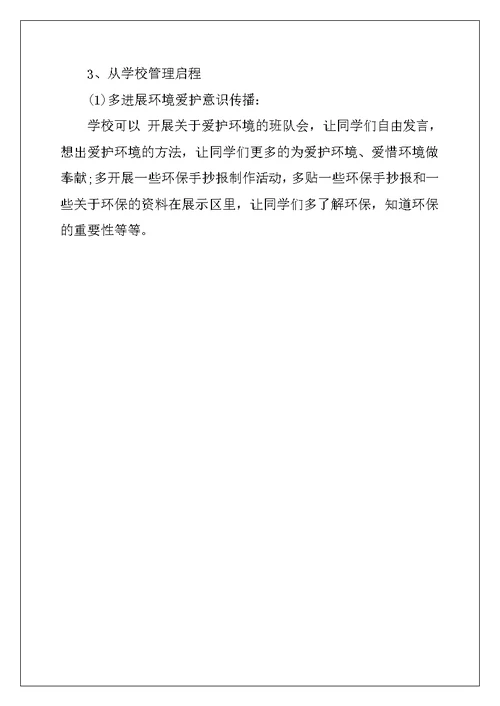 3、从学校管理启程

(1)多进展环境爱护意识传播：

学校可以 开展关于爱护环境的班队会，让同学们自由发言，想出爱护环境的方法，让同学们更多的为爱护环境、爱惜环境做奉献;多开展一些环保手抄报制作活动，多贴一些环保手抄报和一些关于环保的资料在展示区里，让同学们多了解环保，知道环保的重要性等等。